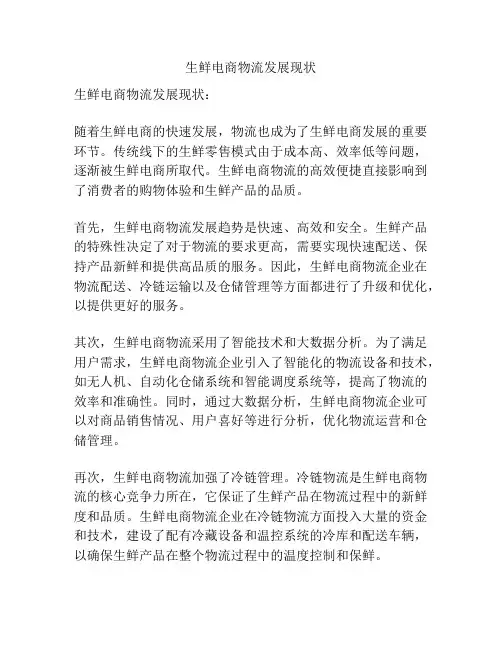 生鲜电商物流发展现状

生鲜电商物流发展现状：

随着生鲜电商的快速发展，物流也成为了生鲜电商发展的重要环节。传统线下的生鲜零售模式由于成本高、效率低等问题，逐渐被生鲜电商所取代。生鲜电商物流的高效便捷直接影响到了消费者的购物体验和生鲜产品的品质。

首先，生鲜电商物流发展趋势是快速、高效和安全。生鲜产品的特殊性决定了对于物流的要求更高，需要实现快速配送、保持产品新鲜和提供高品质的服务。因此，生鲜电商物流企业在物流配送、冷链运输以及仓储管理等方面都进行了升级和优化，以提供更好的服务。

其次，生鲜电商物流采用了智能技术和大数据分析。为了满足用户需求，生鲜电商物流企业引入了智能化的物流设备和技术，如无人机、自动化仓储系统和智能调度系统等，提高了物流的效率和准确性。同时，通过大数据分析，生鲜电商物流企业可以对商品销售情况、用户喜好等进行分析，优化物流运营和仓储管理。

再次，生鲜电商物流加强了冷链管理。冷链物流是生鲜电商物流的核心竞争力所在，它保证了生鲜产品在物流过程中的新鲜度和品质。生鲜电商物流企业在冷链物流方面投入大量的资金和技术，建设了配有冷藏设备和温控系统的冷库和配送车辆，以确保生鲜产品在整个物流过程中的温度控制和保鲜。